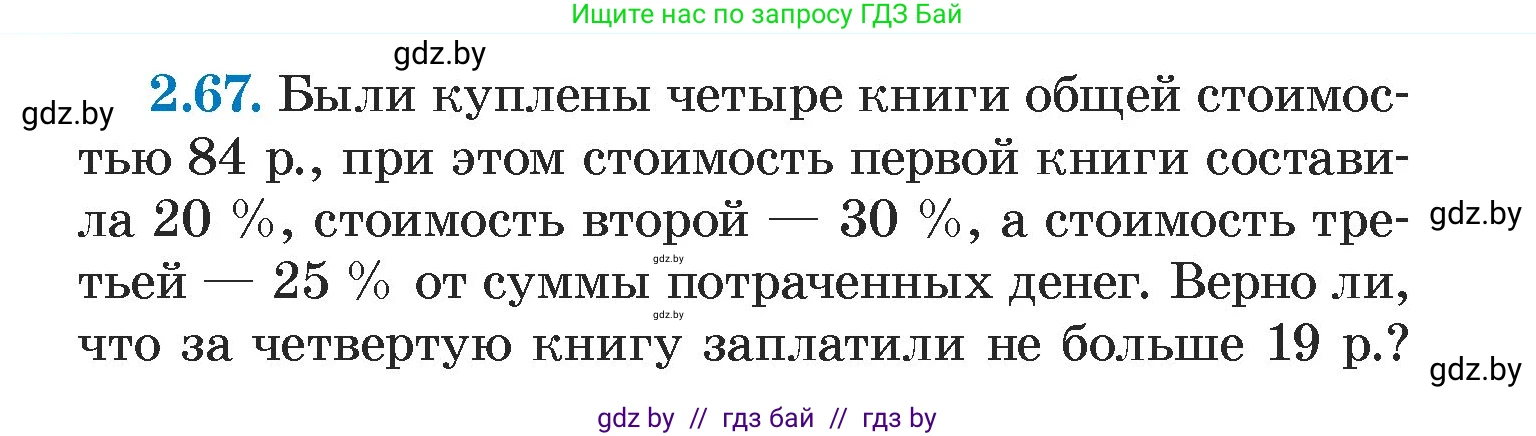 Ищите нас по запросу ГДЗ Бай

gdz.by

gdz.by

2.67. Были куплены четыре книги общей стоимостью 84 р., при этом стоимость первой книги составила 20 %, стоимость второй — 30 %, а стоимость третьей — 25 % от суммы потраченных денег. Верно ли, что за четвертую книгу заплатили не больше 19 р.?

gdz.by

gdz.by

gdz.by

gdz.by

gdz by // гдз бай // гдз by